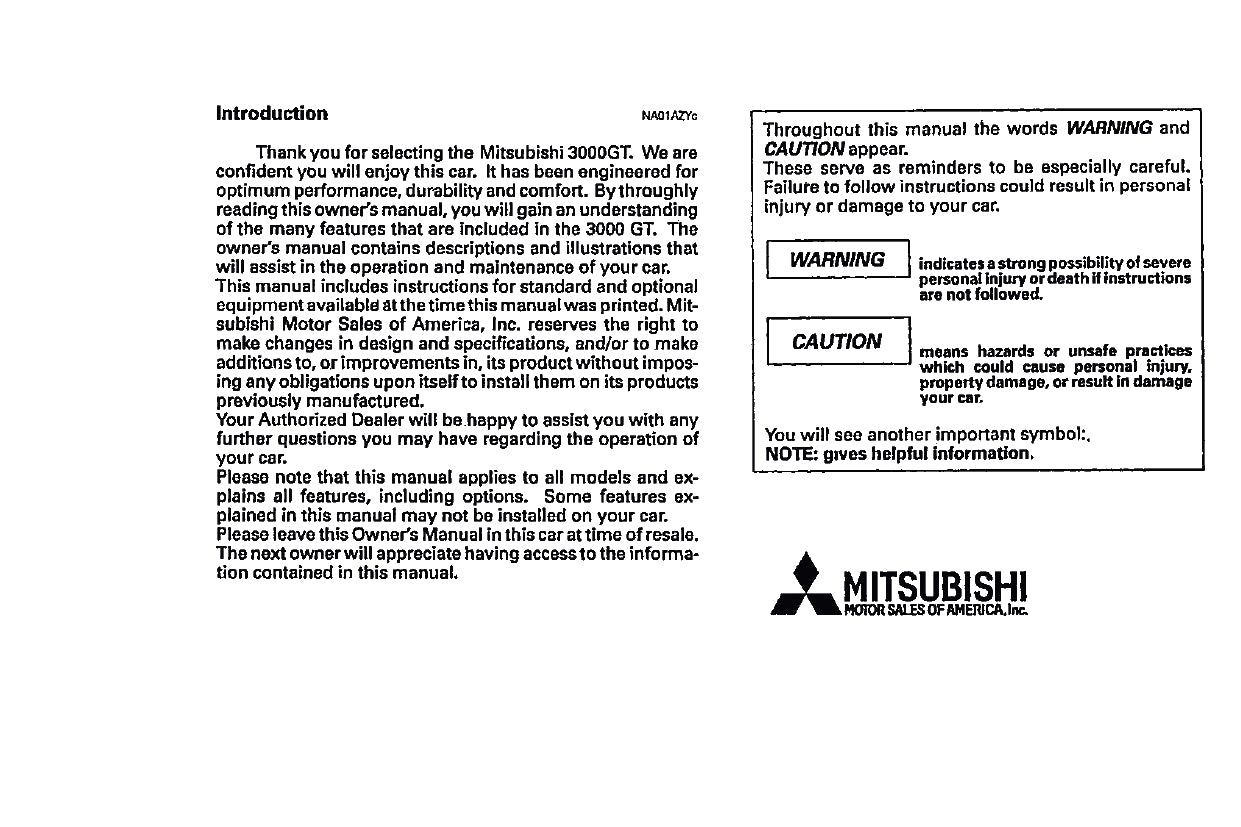 Introduction NA01AZYc

Thank you for selecting the Mitsubishi 3000GT. We are confident you will enjoy this car. It has been engineered for optimum performance, durability and comfort. By throughly reading this owner's manual, you will gain an understanding of the many features that are included in the 3000 GT. The owner's manual contains descriptions and illustrations that will assist in the operation and maintenance of your car.
This manual includes instructions for standard and optional equipment available at the time this manual was printed. Mitsubishi Motor Sales of America, Inc. reserves the right to make changes in design and specifications, and/or to make additions to, or improvements in, its product without imposing any obligations upon itself to install them on its products previously manufactured.
Your Authorized Dealer will be happy to assist you with any further questions you may have regarding the operation of your car.
Please note that this manual applies to all models and explains all features, including options. Some features explained in this manual may not be installed on your car.
Please leave this Owner's Manual in this car at time of resale. The next owner will appreciate having access to the information contained in this manual.

Throughout this manual the words WARNING and CAUTION appear.
These serve as reminders to be especially careful. Failure to follow instructions could result in personal injury or damage to your car.

WARNING indicates a strong possibility of severe personal injury or death if instructions are not followed.

CAUTION means hazards or unsafe practices which could cause personal injury, property damage, or result in damage your car.

You will see another important symbol:.
NOTE: gives helpful information.

MITSUBISHI
MOTOR SALES OF AMERICA, Inc.